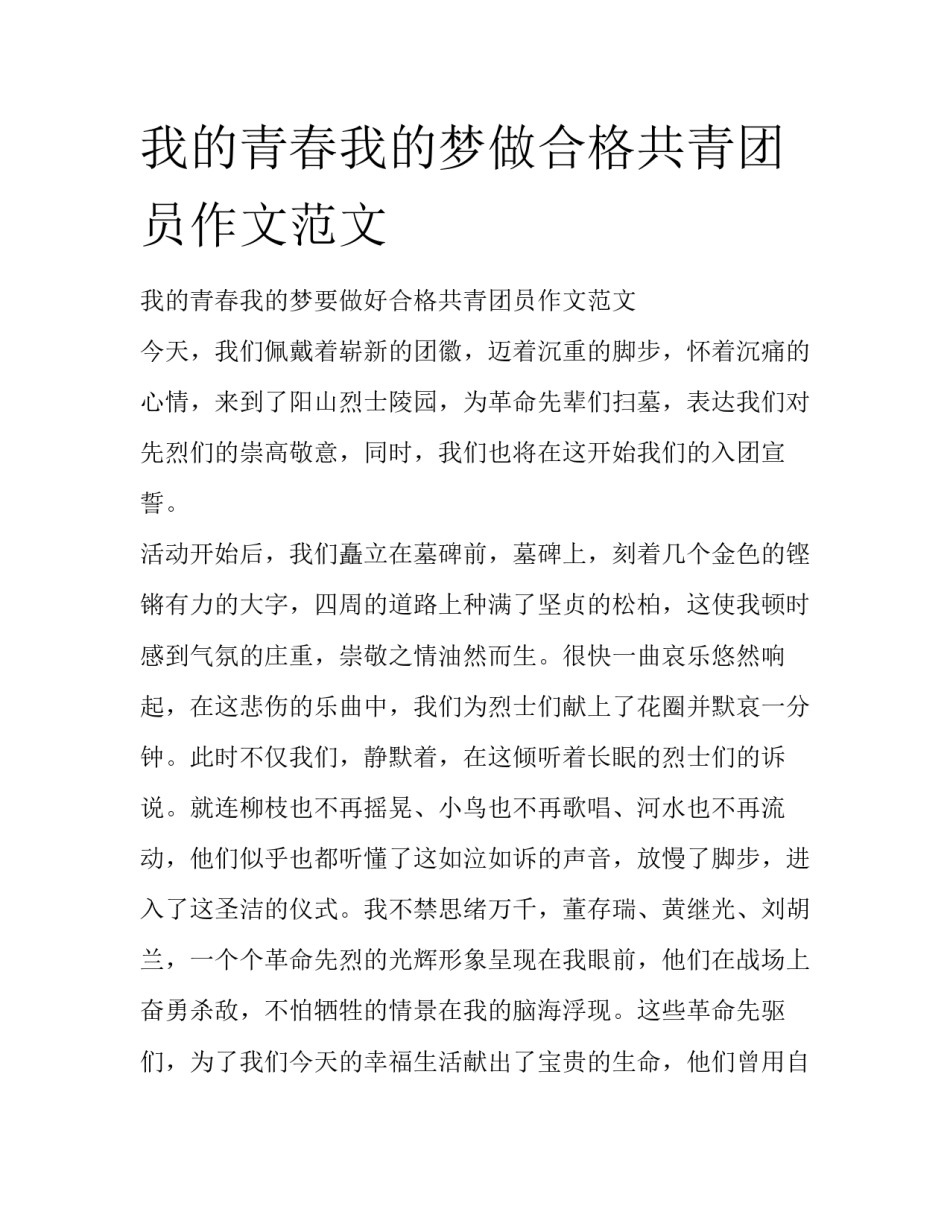 我的青春我的梦做合格共青团员作文范文

我的青春我的梦要做好合格共青团员作文范文

今天，我们佩戴着崭新的团徽，迈着沉重的脚步，怀着沉痛的心情，来到了阳山烈士陵园，为革命先辈们扫墓，表达我们对先烈们的崇高敬意，同时，我们也将在这开始我们的入团宣誓。

活动开始后，我们矗立在墓碑前，墓碑上，刻着几个金色的铿锵有力的大字，四周的道路上种满了坚贞的松柏，这使我顿时感到气氛的庄重，崇敬之情油然而生。很快一曲哀乐悠然响起，在这悲伤的乐曲中，我们为烈士们献上了花圈并默哀一分钟。此时不仅我们，静默着，在这倾听着长眠的烈士们的诉说。就连柳枝也不再摇晃、小鸟也不再歌唱、河水也不再流动，他们似乎也都听懂了这如泣如诉的声音，放慢了脚步，进入了这圣洁的仪式。我不禁思绪万千，董存瑞、黄继光、刘胡兰，一个个革命先烈的光辉形象呈现在我眼前，他们在战场上奋勇杀敌，不怕牺牲的情景在我的脑海浮现。这些革命先驱们，为了我们今天的幸福生活献出了宝贵的生命，他们曾用自